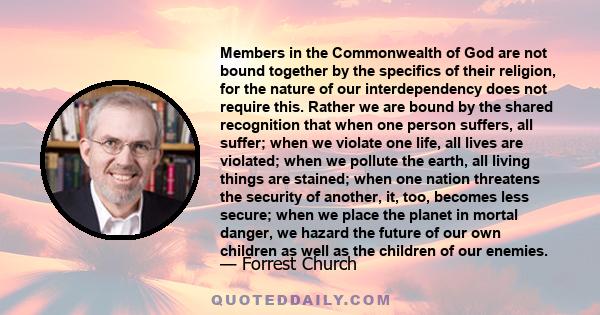 Members in the Commonwealth of God are not bound together by the specifics of their religion, for the nature of our interdependency does not require this. Rather we are bound by the shared recognition that when one person suffers, all suffer; when we violate one life, all lives are violated; when we pollute the earth, all living things are stained; when one nation threatens the security of another, it, too, becomes less secure; when we place the planet in mortal danger, we hazard the future of our own children as well as the children of our enemies.

— Forrest Church

QUOTEDDAILY.COM